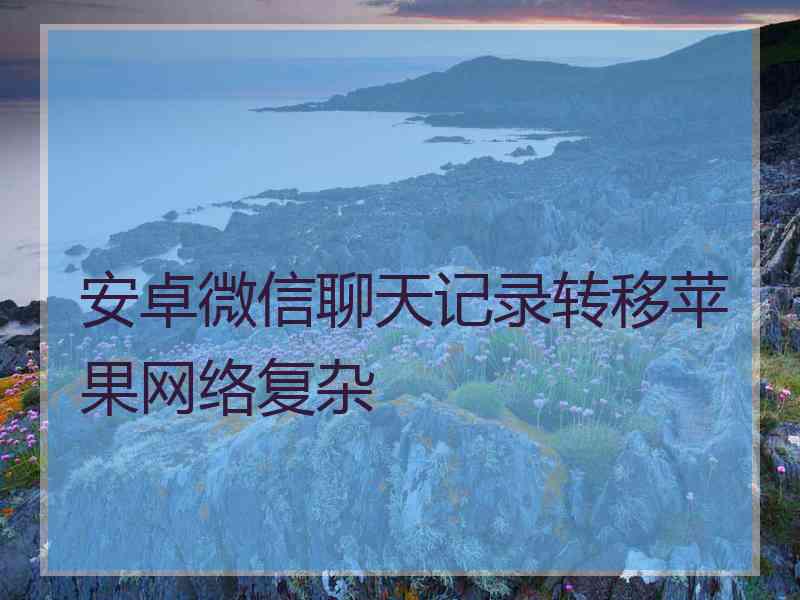 安卓微信聊天记录转移苹果网络复杂